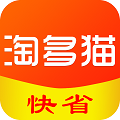 淘多猫

快省